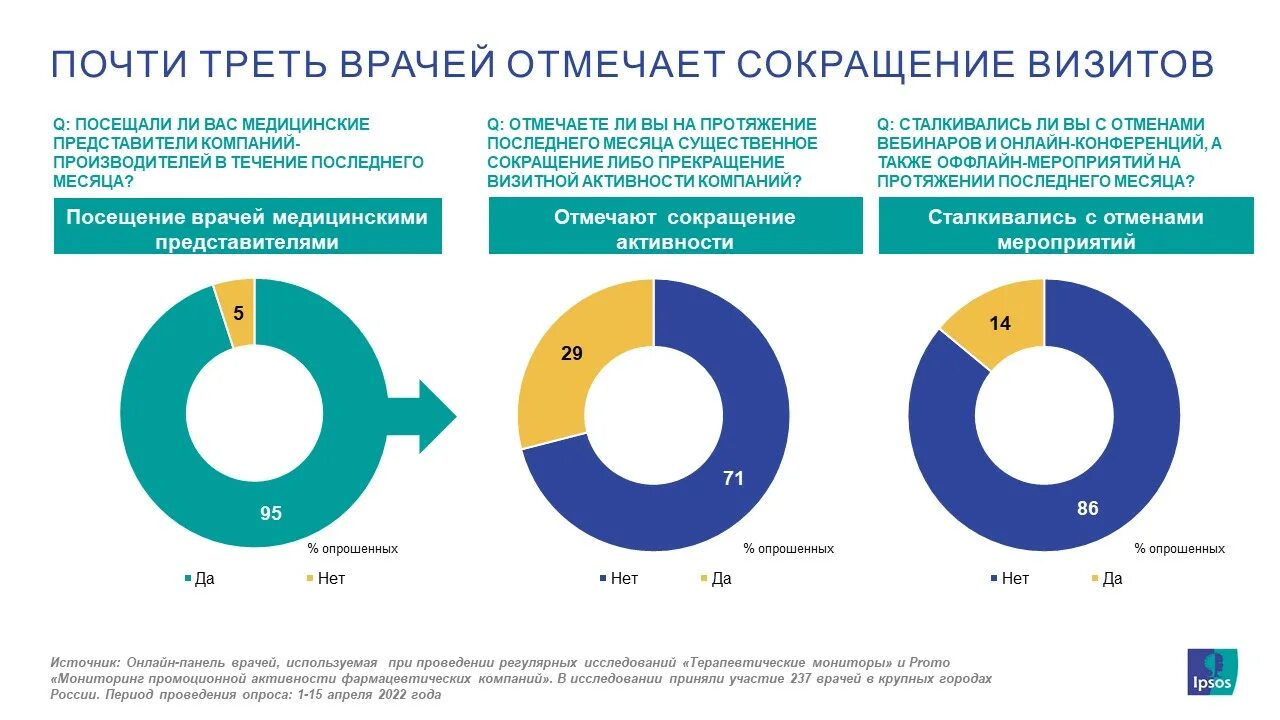 ПОЧТИ ТРЕТЬ ВРАЧЕЙ ОТМЕЧАЕТ СОКРАЩЕНИЕ ВИЗИТОВ

Q: ПОСЕЩАЛИ ЛИ ВАС МЕДИЦИНСКИЕ ПРЕДСТАВИТЕЛИ КОМПАНИЙ-ПРОИЗВОДИТЕЛЕЙ В ТЕЧЕНИЕ ПОСЛЕДНЕГО МЕСЯЦА?

Посещение врачей медицинскими представителями

5

95

% опрошенных

• Да • Нет

Q: ОТМЕЧАЕТЕ ЛИ ВЫ НА ПРОТЯЖЕНИЕ ПОСЛЕДНЕГО МЕСЯЦА СУЩЕСТВЕННОЕ СОКРАЩЕНИЕ ЛИБО ПРЕКРАЩЕНИЕ ВИЗИТНОЙ АКТИВНОСТИ КОМПАНИЙ?

Отмечают сокращение активности

29

71

% опрошенных

• Нет • Да

Q: СТАЛКИВАЛИСЬ ЛИ ВЫ С ОТМЕНАМИ ВЕБИНАРОВ И ОНЛАЙН-КОНФЕРЕНЦИЙ, А ТАКЖЕ ОФФЛАЙН-МЕРОПРИЯТИЙ НА ПРОТЯЖЕНИИ ПОСЛЕДНЕГО МЕСЯЦА?

Сталкивались с отменами мероприятий

14

86

% опрошенных

• Нет • Да

Источник: Онлайн-панель врачей, используемая при проведении регулярных исследований «Терапевтические мониторы» и Promo «Мониторинг промоционной активности фармацевтических компаний». В исследовании приняли участие 237 врачей в крупных городах России. Период проведения опроса: 1-15 апреля 2022 года

Ipsos